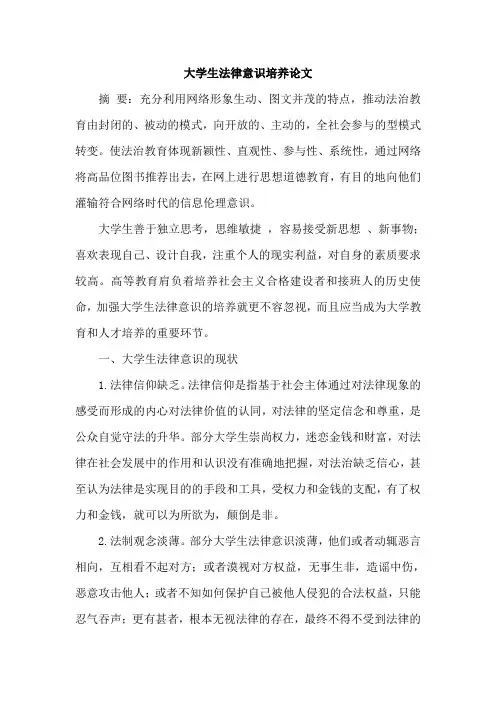 大学生法律意识培养论文

摘 要：充分利用网络形象生动、图文并茂的特点，推动法治教育由封闭的、被动的模式，向开放的、主动的，全社会参与的型模式转变。使法治教育体现新颖性、直观性、参与性、系统性，通过网络将高品位图书推荐出去，在网上进行思想道德教育，有目的地向他们灌输符合网络时代的信息伦理意识。

大学生善于独立思考，思维敏捷 ，容易接受新思想 、新事物；喜欢表现自己、设计自我，注重个人的现实利益，对自身的素质要求较高。高等教育肩负着培养社会主义合格建设者和接班人的历史使命，加强大学生法律意识的培养就更不容忽视，而且应当成为大学教育和人才培养的重要环节。

一、大学生法律意识的现状

1.法律信仰缺乏。法律信仰是指基于社会主体通过对法律现象的感受而形成的内心对法律价值的认同，对法律的坚定信念和尊重，是公众自觉守法的升华。部分大学生崇尚权力，迷恋金钱和财富，对法律在社会发展中的作用和认识没有准确地把握，对法治缺乏信心，甚至认为法律是实现目的的手段和工具，受权力和金钱的支配，有了权力和金钱，就可以为所欲为，颠倒是非。

2.法制观念淡薄。部分大学生法律意识淡薄，他们或者动辄恶言相向，互相看不起对方；或者漠视对方权益，无事生非，造谣中伤，恶意攻击他人；或者不知如何保护自己被他人侵犯的合法权益，只能忍气吞声；更有甚者，根本无视法律的存在，最终不得不受到法律的